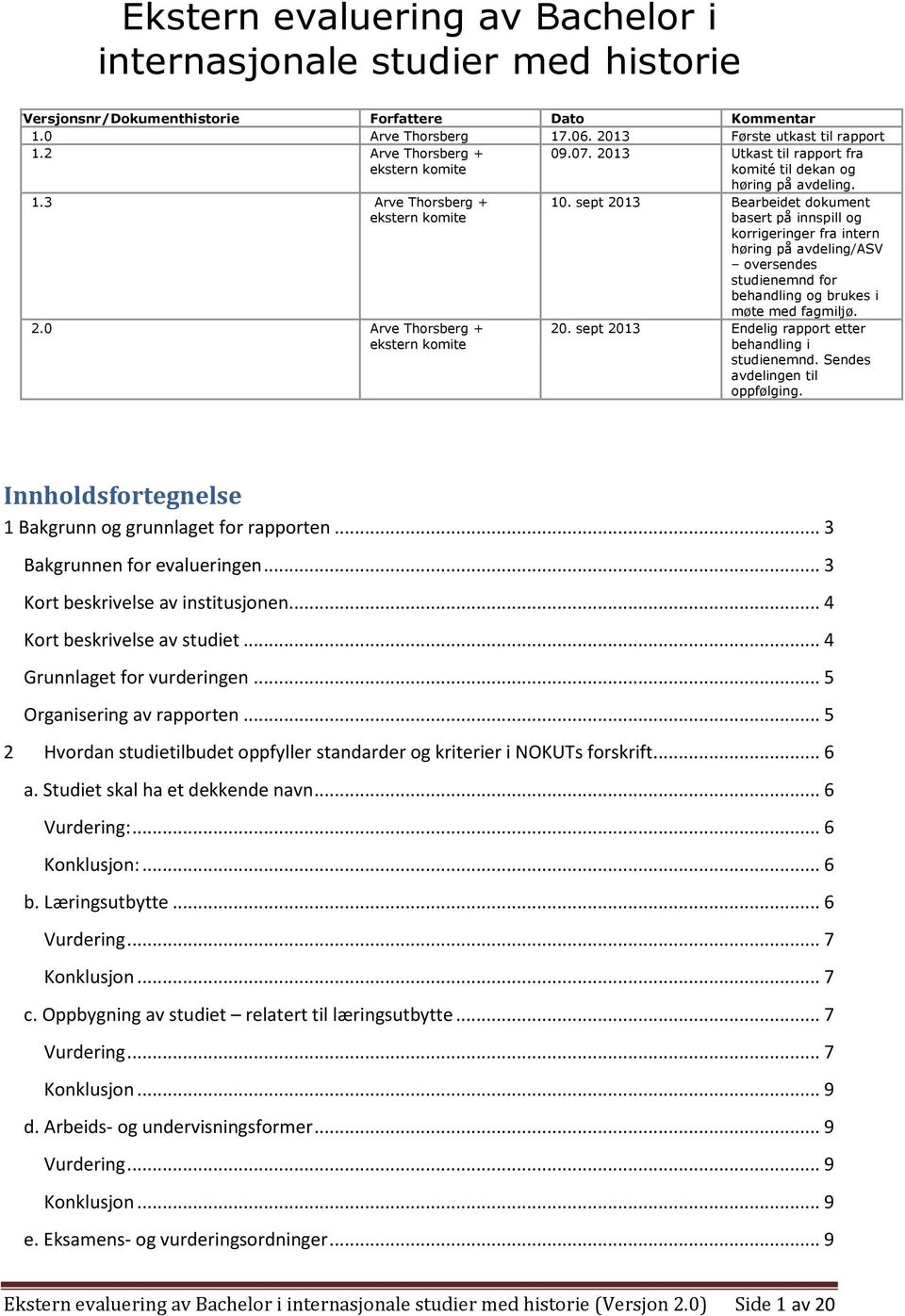 Ekstern evaluering av Bachelor i internasjonale studier med historie

| Versjonsnr/Dokumenthistorie | Forfattere | Dato | Kommentar |
|---|---|---|---|
| 1.0 | Arve Thorsberg | 17.06. 2013 | Første utkast til rapport |
| 1.2 | Arve Thorsberg + ekstern komite | 09.07. 2013 | Utkast til rapport fra komité til dekan og høring på avdeling. |
| 1.3 | Arve Thorsberg + ekstern komite | 10. sept 2013 | Bearbeidet dokument basert på innspill og korrigeringer fra intern høring på avdeling/ASV – oversendes studienemnd for behandling og brukes i møte med fagmiljø. |
| 2.0 | Arve Thorsberg + ekstern komite | 20. sept 2013 | Endelig rapport etter behandling i studienemnd. Sendes avdelingen til oppfølging. |

Innholdsfortegnelse

1 Bakgrunn og grunnlaget for rapporten ... 3
Bakgrunnen for evalueringen ... 3
Kort beskrivelse av institusjonen ... 4
Kort beskrivelse av studiet ... 4
Grunnlaget for vurderingen ... 5
Organisering av rapporten ... 5
2 Hvordan studietilbudet oppfyller standarder og kriterier i NOKUTs forskrift ... 6
a. Studiet skal ha et dekkende navn ... 6
Vurdering: ... 6
Konklusjon: ... 6
b. Læringsutbytte ... 6
Vurdering ... 7
Konklusjon ... 7
c. Oppbygning av studiet – relatert til læringsutbytte ... 7
Vurdering ... 7
Konklusjon ... 9
d. Arbeids- og undervisningsformer ... 9
Vurdering ... 9
Konklusjon ... 9
e. Eksamens- og vurderingsordninger ... 9

Ekstern evaluering av Bachelor i internasjonale studier med historie (Versjon 2.0) Side 1 av 20